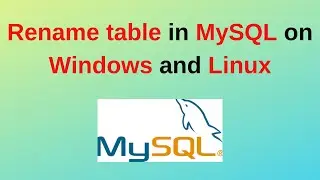 Rename table in MySQL on Windows and Linux

MySQL®